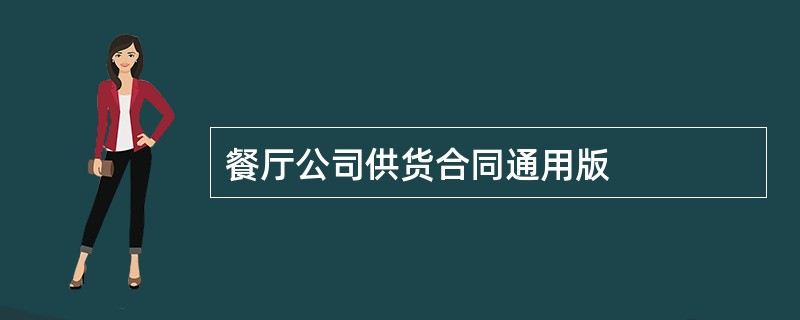 餐厅公司供货合同通用版